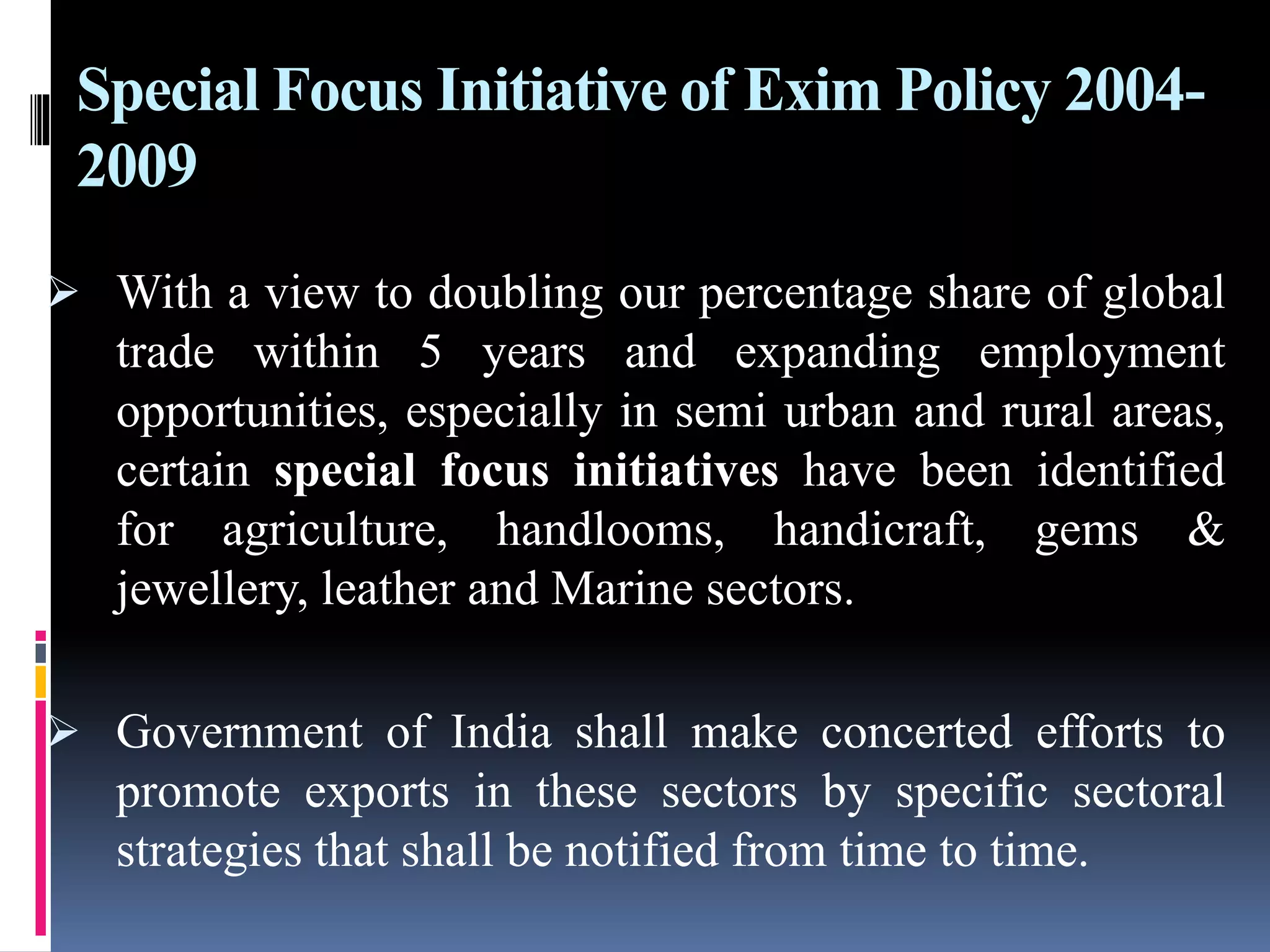 Special Focus Initiative of Exim Policy 2004-2009

➢ With a view to doubling our percentage share of global trade within 5 years and expanding employment opportunities, especially in semi urban and rural areas, certain special focus initiatives have been identified for agriculture, handlooms, handicraft, gems & jewellery, leather and Marine sectors.

➢ Government of India shall make concerted efforts to promote exports in these sectors by specific sectoral strategies that shall be notified from time to time.